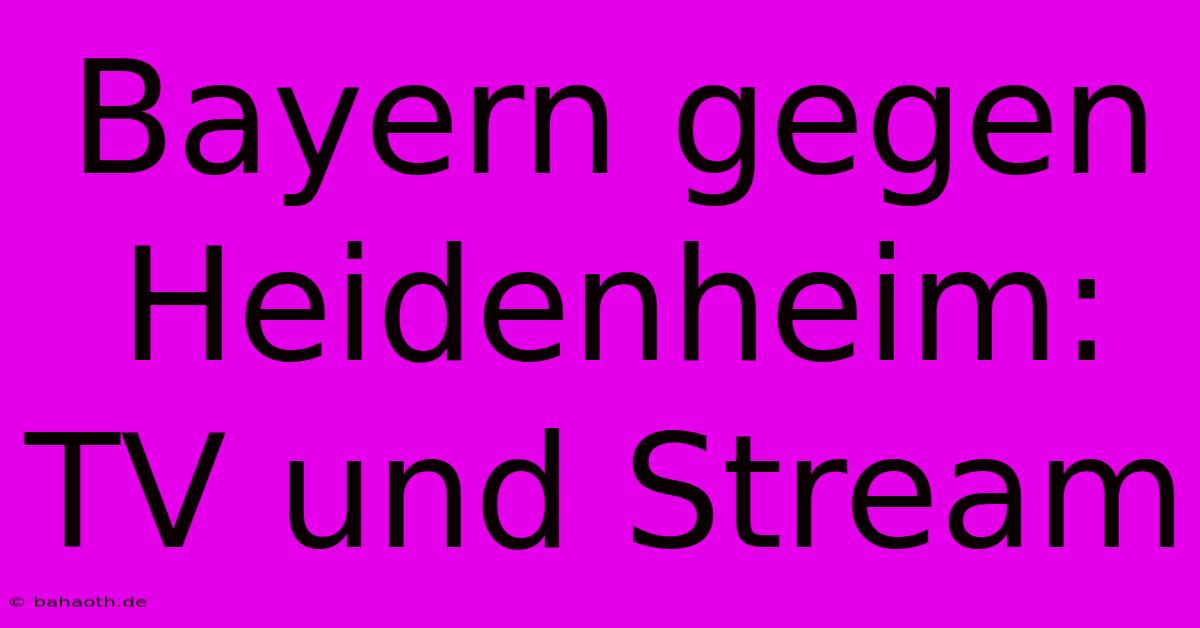 Bayern gegen Heidenheim: TV und Stream

© bahaoth.de